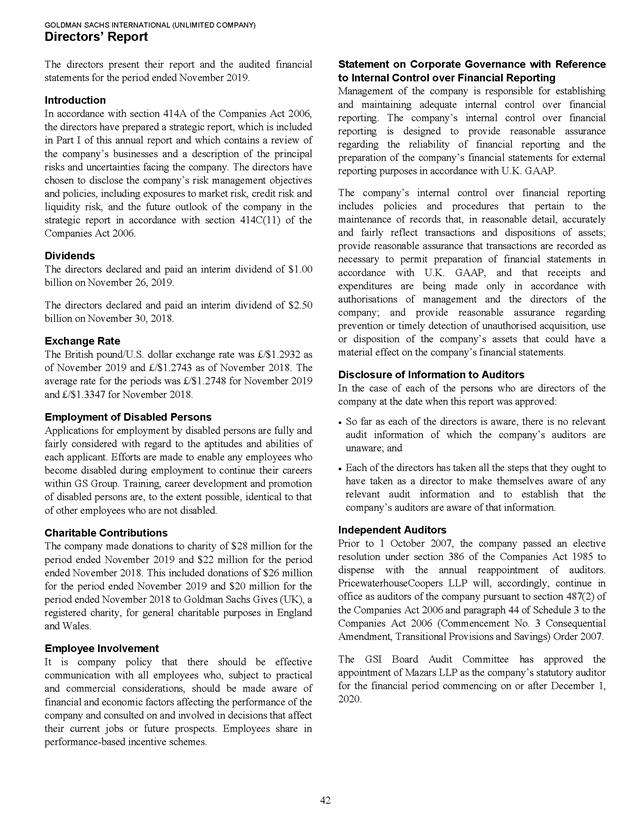 GOLDMAN SACHS INTERNATIONAL (UNLIMITED COMPANY)
Directors' Report

The directors present their report and the audited financial statements for the period ended November 2019.

Introduction
In accordance with section 414A of the Companies Act 2006, the directors have prepared a strategic report, which is included in Part I of this annual report and which contains a review of the company's businesses and a description of the principal risks and uncertainties facing the company. The directors have chosen to disclose the company's risk management objectives and policies, including exposures to market risk, credit risk and liquidity risk, and the future outlook of the company in the strategic report in accordance with section 414C(11) of the Companies Act 2006.

Dividends
The directors declared and paid an interim dividend of \$1.00 billion on November 26, 2019.

The directors declared and paid an interim dividend of \$2.50 billion on November 30, 2018.

Exchange Rate
The British pound/U.S. dollar exchange rate was £/\$1.2932 as of November 2019 and £/\$1.2743 as of November 2018. The average rate for the periods was £/\$1.2748 for November 2019 and £/\$1.3347 for November 2018.

Employment of Disabled Persons
Applications for employment by disabled persons are fully and fairly considered with regard to the aptitudes and abilities of each applicant. Efforts are made to enable any employees who become disabled during employment to continue their careers within GS Group. Training, career development and promotion of disabled persons are, to the extent possible, identical to that of other employees who are not disabled.

Charitable Contributions
The company made donations to charity of \$28 million for the period ended November 2019 and \$22 million for the period ended November 2018. This included donations of \$26 million for the period ended November 2019 and \$20 million for the period ended November 2018 to Goldman Sachs Gives (UK), a registered charity, for general charitable purposes in England and Wales.

Employee Involvement
It is company policy that there should be effective communication with all employees who, subject to practical and commercial considerations, should be made aware of financial and economic factors affecting the performance of the company and consulted on and involved in decisions that affect their current jobs or future prospects. Employees share in performance-based incentive schemes.

Statement on Corporate Governance with Reference to Internal Control over Financial Reporting
Management of the company is responsible for establishing and maintaining adequate internal control over financial reporting. The company's internal control over financial reporting is designed to provide reasonable assurance regarding the reliability of financial reporting and the preparation of the company's financial statements for external reporting purposes in accordance with U.K. GAAP.

The company's internal control over financial reporting includes policies and procedures that pertain to the maintenance of records that, in reasonable detail, accurately and fairly reflect transactions and dispositions of assets; provide reasonable assurance that transactions are recorded as necessary to permit preparation of financial statements in accordance with U.K. GAAP, and that receipts and expenditures are being made only in accordance with authorisations of management and the directors of the company; and provide reasonable assurance regarding prevention or timely detection of unauthorised acquisition, use or disposition of the company's assets that could have a material effect on the company's financial statements.

Disclosure of Information to Auditors
In the case of each of the persons who are directors of the company at the date when this report was approved:

• So far as each of the directors is aware, there is no relevant audit information of which the company's auditors are unaware; and

• Each of the directors has taken all the steps that they ought to have taken as a director to make themselves aware of any relevant audit information and to establish that the company's auditors are aware of that information.

Independent Auditors
Prior to 1 October 2007, the company passed an elective resolution under section 386 of the Companies Act 1985 to dispense with the annual reappointment of auditors. PricewaterhouseCoopers LLP will, accordingly, continue in office as auditors of the company pursuant to section 487(2) of the Companies Act 2006 and paragraph 44 of Schedule 3 to the Companies Act 2006 (Commencement No. 3 Consequential Amendment, Transitional Provisions and Savings) Order 2007.

The GSI Board Audit Committee has approved the appointment of Mazars LLP as the company's statutory auditor for the financial period commencing on or after December 1, 2020.

42